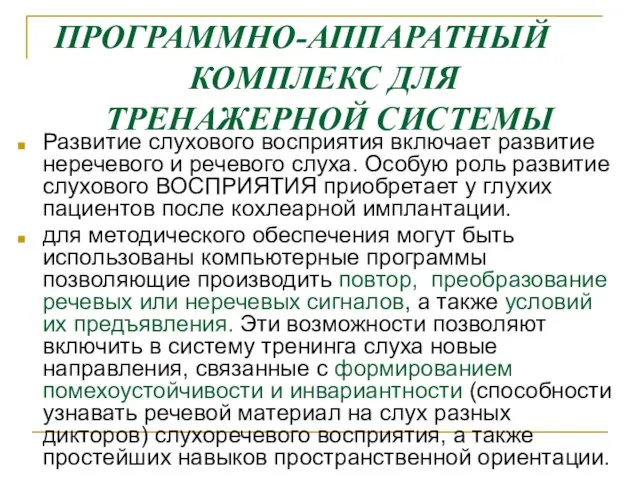 ПРОГРАММНО-АППАРАТНЫЙ КОМПЛЕКС ДЛЯ ТРЕНАЖЕРНОЙ СИСТЕМЫ

Развитие слухового восприятия включает развитие неречевого и речевого слуха. Особую роль развитие слухового ВОСПРИЯТИЯ приобретает у глухих пациентов после кохлеарной имплантации.

для методического обеспечения могут быть использованы компьютерные программы позволяющие производить повтор, преобразование речевых или неречевых сигналов, а также условий их предъявления. Эти возможности позволяют включить в систему тренинга слуха новые направления, связанные с формированием помехоустойчивости и инвариантности (способности узнавать речевой материал на слух разных дикторов) слухоречевого восприятия, а также простейших навыков пространственной ориентации.